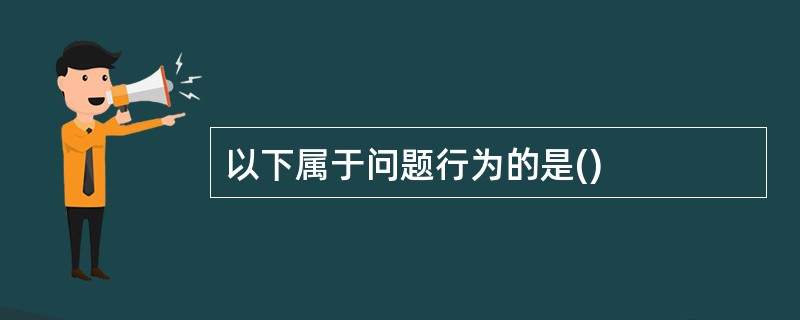 以下属于问题行为的是()